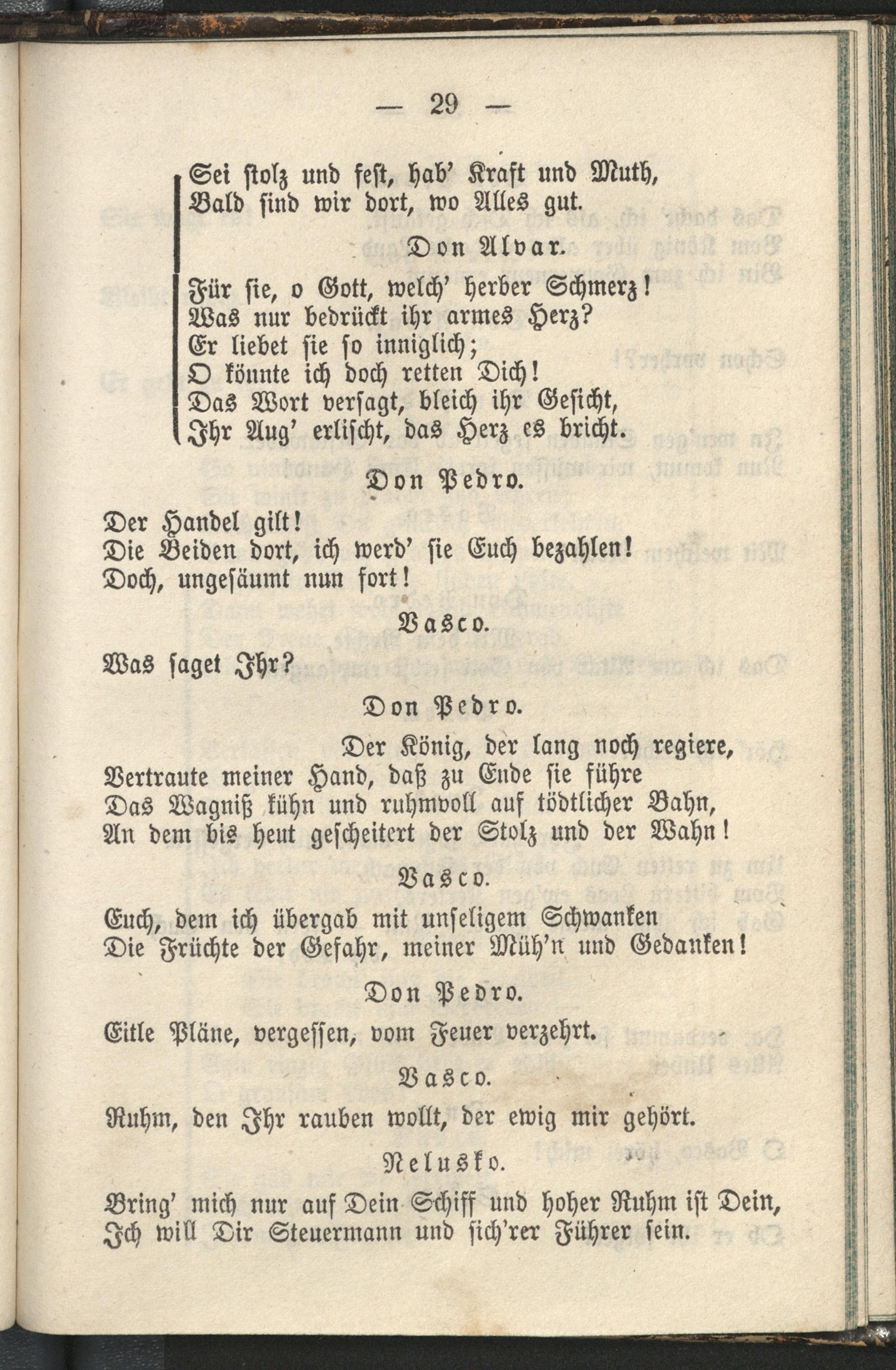 — 29 —

Sei stolz und fest, hab' Kraft und Muth,
Bald sind wir dort, wo Alles gut.

Don Alvar.

Für sie, o Gott, welch' herber Schmerz!
Was nur bedrückt ihr armes Herz?
Er liebet sie so inniglich;
O könnte ich doch retten Dich!
Das Wort versagt, bleich ihr Gesicht,
Ihr Aug' erlischt, das Herz es bricht.

Don Pedro.

Der Handel gilt!
Die Beiden dort, ich werd' sie Euch bezahlen!
Doch, ungesäumt nun fort!

Vasco.

Was saget Ihr?

Don Pedro.

Der König, der lang noch regiere,
Vertraute meiner Hand, daß zu Ende sie führe
Das Wagniß kühn und ruhmvoll auf tödtlicher Bahn,
An dem bis heut gescheitert der Stolz und der Wahn!

Vasco.

Euch, dem ich übergab mit unseligem Schwanken
Die Früchte der Gefahr, meiner Müh'n und Gedanken!

Don Pedro.

Eitle Pläne, vergessen, vom Feuer verzehrt.

Vasco.

Ruhm, den Ihr rauben wollt, der ewig mir gehört.

Nelusko.

Bring' mich nur auf Dein Schiff und hoher Ruhm ist Dein,
Ich will Dir Steuermann und sich'rer Führer sein.